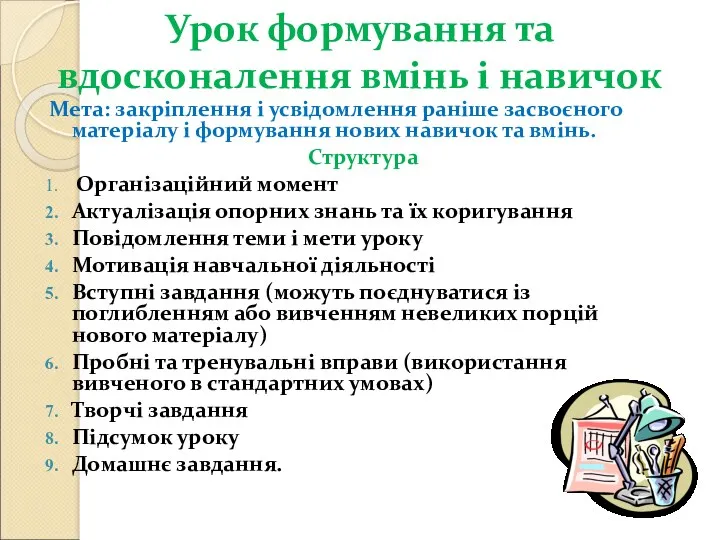 Урок формування та вдосконалення вмінь і навичок

Мета: закріплення і усвідомлення раніше засвоєного матеріалу і формування нових навичок та вмінь.

Структура

1. Організаційний момент
2. Актуалізація опорних знань та їх коригування
3. Повідомлення теми і мети уроку
4. Мотивація навчальної діяльності
5. Вступні завдання (можуть поєднуватися із поглибленням або вивченням невеликих порцій нового матеріалу)
6. Пробні та тренувальні вправи (використання вивченого в стандартних умовах)
7. Творчі завдання
8. Підсумок уроку
9. Домашнє завдання.